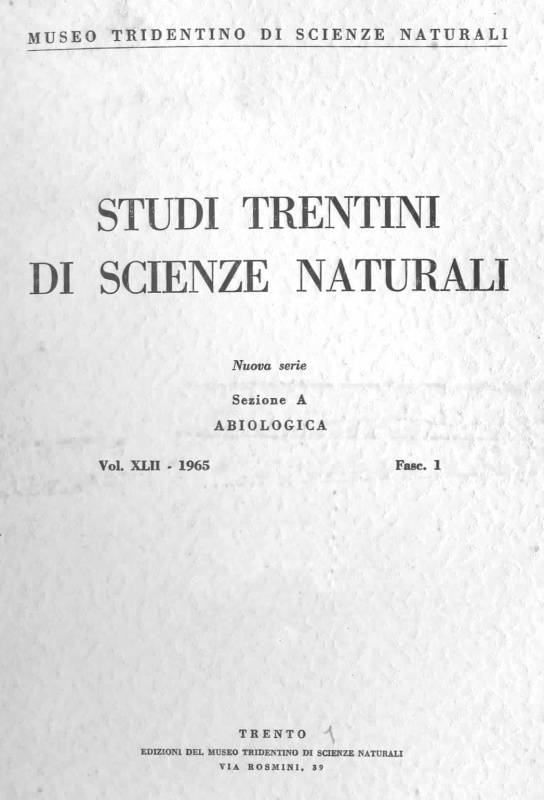 MUSEO TRIDENTINO DI SCIENZE NATURALI

STUDI TRENTINI DI SCIENZE NATURALI

Nuova serie

Sezione A

ABIOLOGICA

Vol. XLII - 1965

Fasc. 1

TRENTO

EDIZIONI DEL MUSEO TRIDENTINO DI SCIENZE NATURALI

VIA ROSMINI, 39